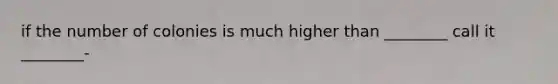 if the number of colonies is much higher than ________ call it ________-